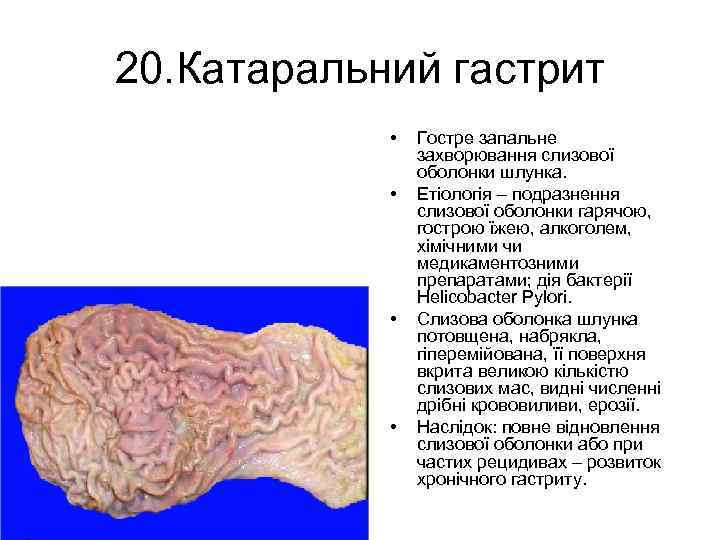 20.Катаральний гастрит

• Гостре запальне захворювання слизової оболонки шлунка.
• Етіологія – подразнення слизової оболонки гарячою, гострою їжею, алкоголем, хімічними чи медикаментозними препаратами; дія бактерії Helicobacter Pylori.
• Слизова оболонка шлунка потовщена, набрякла, гіперемійована, її поверхня вкрита великою кількістю слизових мас, видні численні дрібні крововиливи, ерозії.
• Наслідок: повне відновлення слизової оболонки або при частих рецидивах – розвиток хронічного гастриту.